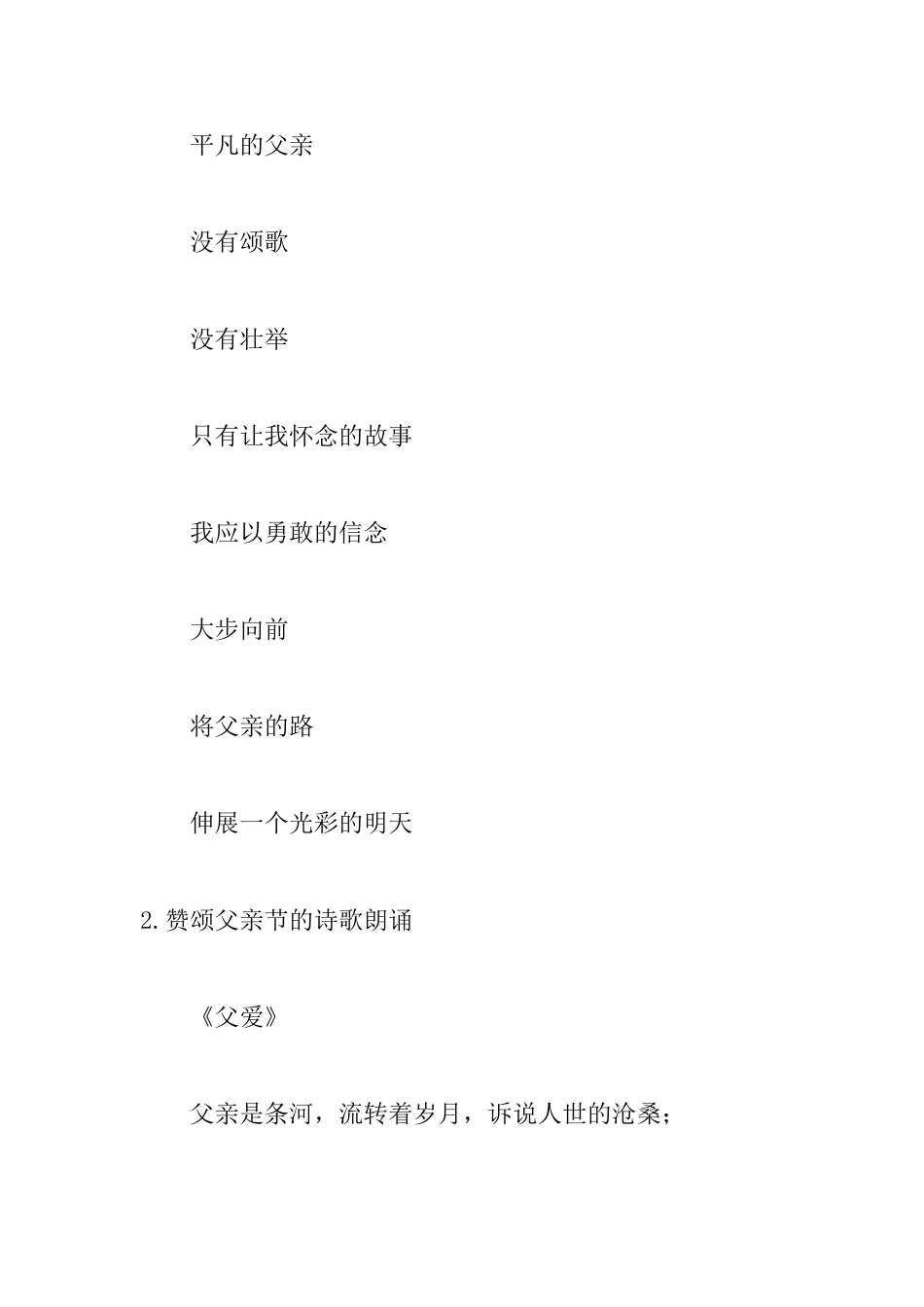 平凡的父亲

没有颂歌

没有壮举

只有让我怀念的故事

我应以勇敢的信念

大步向前

将父亲的路

伸展一个光彩的明天

2.赞颂父亲节的诗歌朗诵

《父爱》

父亲是条河，流转着岁月，诉说人世的沧桑；